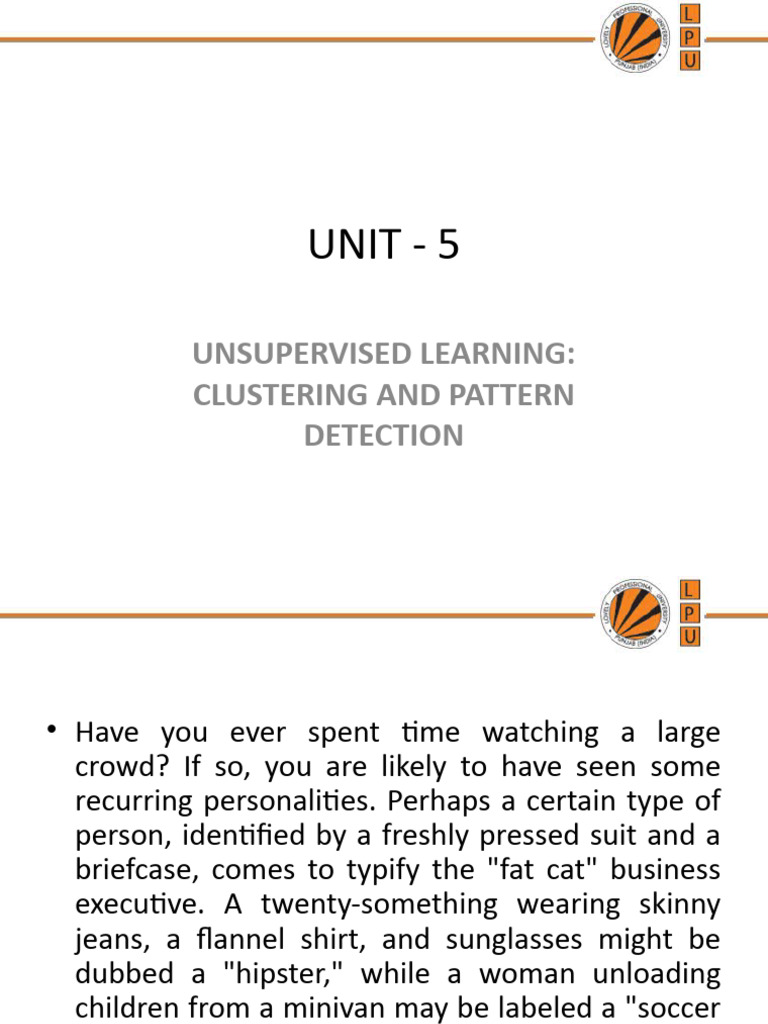 LOVELY PROFESSIONAL UNIVERSITY PUNJAB (INDIA)

L
P
U

UNIT - 5

UNSUPERVISED LEARNING: CLUSTERING AND PATTERN DETECTION

LOVELY PROFESSIONAL UNIVERSITY PUNJAB (INDIA)

L
P
U

• Have you ever spent time watching a large crowd? If so, you are likely to have seen some recurring personalities. Perhaps a certain type of person, identified by a freshly pressed suit and a briefcase, comes to typify the "fat cat" business executive. A twenty-something wearing skinny jeans, a flannel shirt, and sunglasses might be dubbed a "hipster," while a woman unloading children from a minivan may be labeled a "soccer